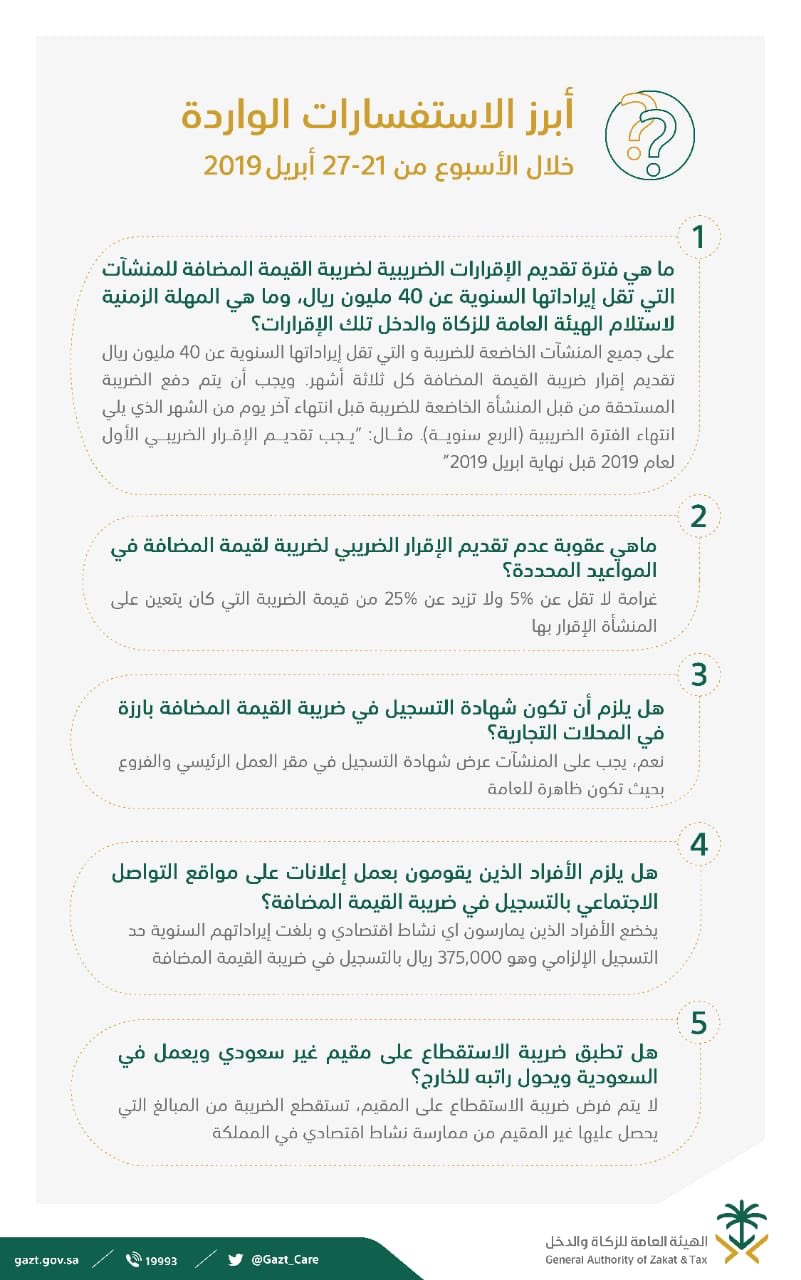 أبرز الاستفسارات الواردة
خلال الأسبوع من 21-27 أبريل 2019

1
ما هي فترة تقديم الإقرارات الضريبية لضريبة القيمة المضافة للمنشآت التي تقل إيراداتها السنوية عن 40 مليون ريال، وما هي المهلة الزمنية لاستلام الهيئة العامة للزكاة والدخل تلك الإقرارات؟
على جميع المنشآت الخاضعة للضريبة و التي تقل إيراداتها السنوية عن 40 مليون ريال تقديم إقرار ضريبة القيمة المضافة كل ثلاثة أشهر. ويجب أن يتم دفع الضريبة المستحقة من قبل المنشأة الخاضعة للضريبة قبل انتهاء آخر يوم من الشهر الذي يلي انتهاء الفترة الضريبية (الربع سنوية). مثال: "يجب تقديم الإقرار الضريبي الأول لعام 2019 قبل نهاية ابريل 2019"

2
ماهي عقوبة عدم تقديم الإقرار الضريبي لضريبة لقيمة المضافة في المواعيد المحددة؟
غرامة لا تقل عن 5% ولا تزيد عن 25% من قيمة الضريبة التي كان يتعين على المنشأة الإقرار بها

3
هل يلزم أن تكون شهادة التسجيل في ضريبة القيمة المضافة بارزة في المحلات التجارية؟
نعم، يجب على المنشآت عرض شهادة التسجيل في مقر العمل الرئيسي والفروع بحيث تكون ظاهرة للعامة

4
هل يلزم الأفراد الذين يقومون بعمل إعلانات على مواقع التواصل الاجتماعي بالتسجيل في ضريبة القيمة المضافة؟
يخضع الأفراد الذين يمارسون اي نشاط اقتصادي و بلغت إيراداتهم السنوية حد التسجيل الإلزامي وهو 375,000 ريال بالتسجيل في ضريبة القيمة المضافة

5
هل تطبق ضريبة الاستقطاع على مقيم غير سعودي ويعمل في السعودية ويحول راتبه للخارج؟
لا يتم فرض ضريبة الاستقطاع على المقيم، تستقطع الضريبة من المبالغ التي يحصل عليها غير المقيم من ممارسة نشاط اقتصادي في المملكة

gazt.gov.sa 19993 @Gazt_Care
الهيئة العامة للزكاة والدخل
General Authority of Zakat & Tax